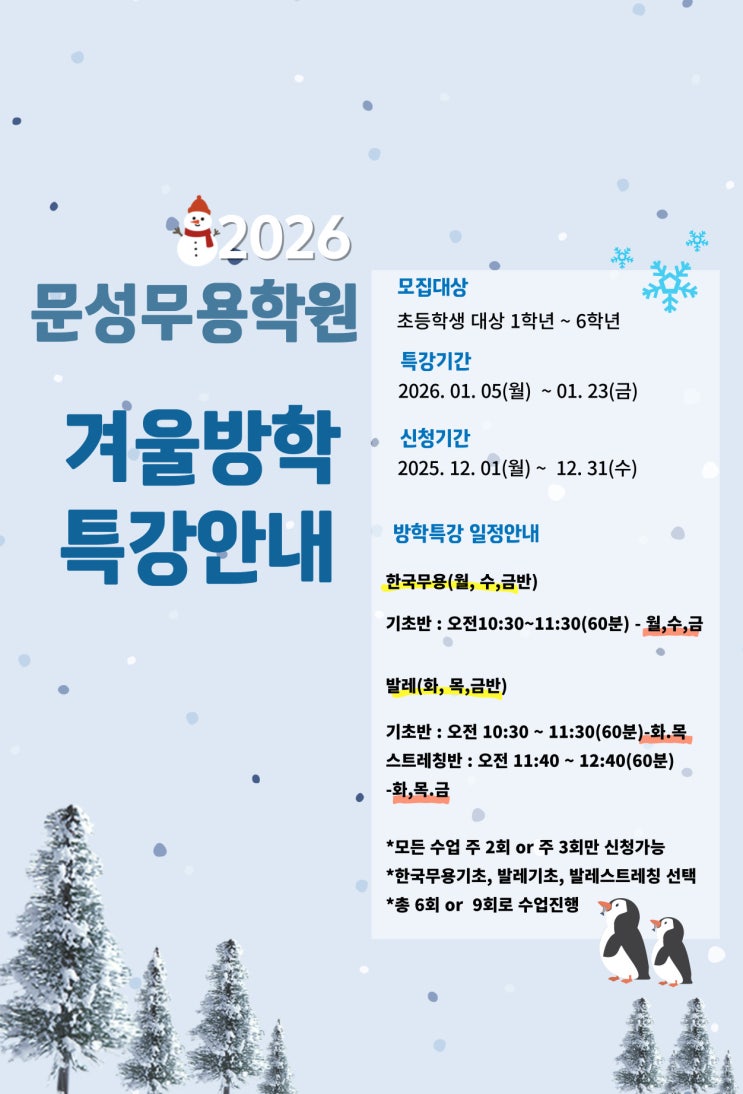 2026

문성무용학원

겨울방학
특강안내

모집대상
초등학생 대상 1학년 ~ 6학년

특강기간
2026. 01. 05(월) ~ 01. 23(금)

신청기간
2025. 12. 01(월) ~ 12. 31(수)

방학특강 일정안내

한국무용(월, 수,금반)

기초반 : 오전10:30~11:30(60분) - 월,수,금

발레(화, 목,금반)

기초반 : 오전 10:30 ~ 11:30(60분)-화.목
스트레칭반 : 오전 11:40 ~ 12:40(60분)
-화,목.금

*모든 수업 주 2회 or 주 3회만 신청가능
*한국무용기초, 발레기초, 발레스트레칭 선택
*총 6회 or 9회로 수업진행